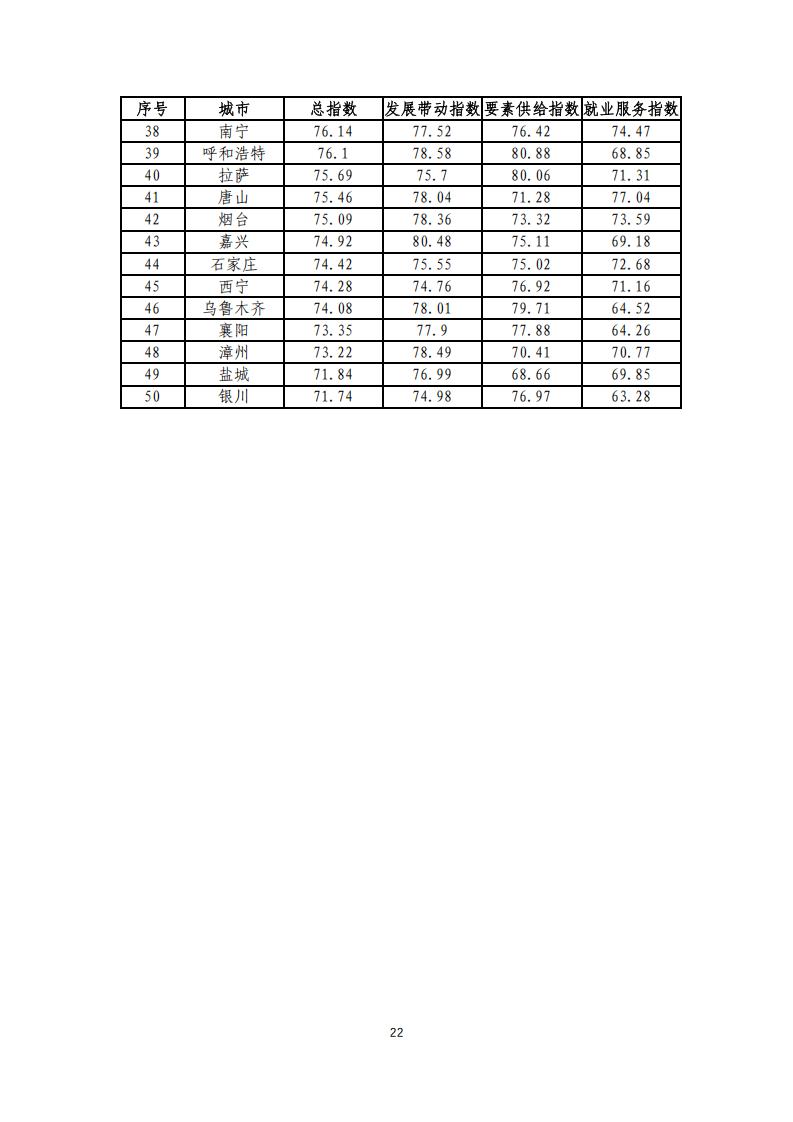 | 序号 | 城市 | 总指数 | 发展带动指数 | 要素供给指数 | 就业服务指数 |
|---|---|---|---|---|---|
| 38 | 南宁 | 76.14 | 77.52 | 76.42 | 74.47 |
| 39 | 呼和浩特 | 76.1 | 78.58 | 80.88 | 68.85 |
| 40 | 拉萨 | 75.69 | 75.7 | 80.06 | 71.31 |
| 41 | 唐山 | 75.46 | 78.04 | 71.28 | 77.04 |
| 42 | 烟台 | 75.09 | 78.36 | 73.32 | 73.59 |
| 43 | 嘉兴 | 74.92 | 80.48 | 75.11 | 69.18 |
| 44 | 石家庄 | 74.42 | 75.55 | 75.02 | 72.68 |
| 45 | 西宁 | 74.28 | 74.76 | 76.92 | 71.16 |
| 46 | 乌鲁木齐 | 74.08 | 78.01 | 79.71 | 64.52 |
| 47 | 襄阳 | 73.35 | 77.9 | 77.88 | 64.26 |
| 48 | 漳州 | 73.22 | 78.49 | 70.41 | 70.77 |
| 49 | 盐城 | 71.84 | 76.99 | 68.66 | 69.85 |
| 50 | 银川 | 71.74 | 74.98 | 76.97 | 63.28 |

22